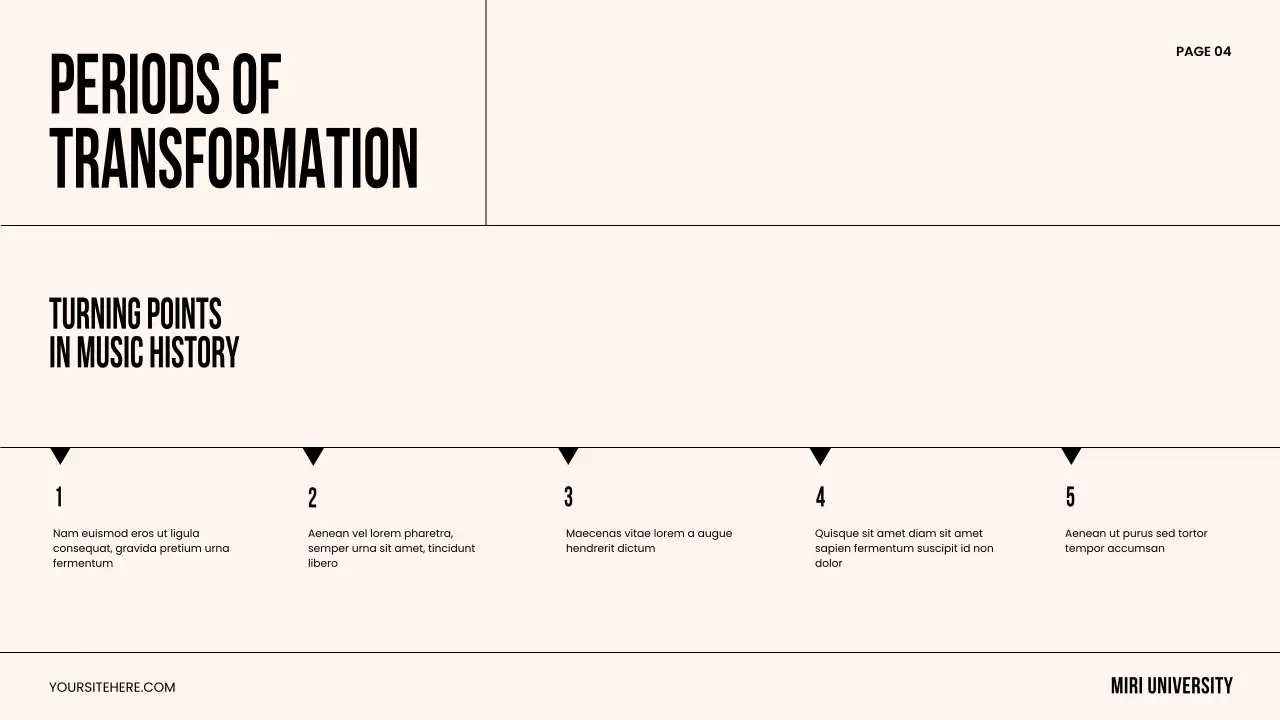 PERIODS OF TRANSFORMATION

PAGE 04

TURNING POINTS
IN MUSIC HISTORY

1

Nam euismod eros ut ligula consequat, gravida pretium urna fermentum

2

Aenean vel lorem pharetra, semper urna sit amet, tincidunt libero

3

Maecenas vitae lorem a augue hendrerit dictum

4

Quisque sit amet diam sit amet sapien fermentum suscipit id non dolor

5

Aenean ut purus sed tortor tempor accumsan

YOURSITEHERE.COM

MIRI UNIVERSITY